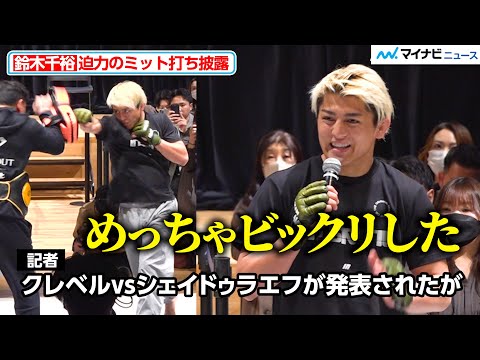 鈴木千裕 迫力のミット打ち披露

マイナビ ニュース

OUT

めっちゃビックリした

記者
クレベルvsシェイドゥラエフが発表されたが